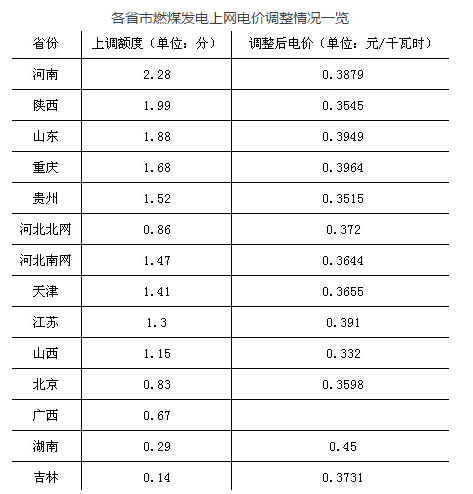 各省市燃煤发电上网电价调整情况一览

| 省份 | 上调额度（单位：分） | 调整后电价（单位：元/千瓦时） |
|---|---|---|
| 河南 | 2.28 | 0.3879 |
| 陕西 | 1.99 | 0.3545 |
| 山东 | 1.88 | 0.3949 |
| 重庆 | 1.68 | 0.3964 |
| 贵州 | 1.52 | 0.3515 |
| 河北北网 | 0.86 | 0.372 |
| 河北南网 | 1.47 | 0.3644 |
| 天津 | 1.41 | 0.3655 |
| 江苏 | 1.3 | 0.391 |
| 山西 | 1.15 | 0.332 |
| 北京 | 0.83 | 0.3598 |
| 广西 | 0.67 | |
| 湖南 | 0.29 | 0.45 |
| 吉林 | 0.14 | 0.3731 |